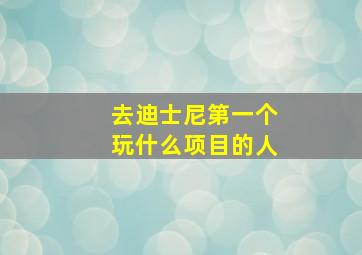 去迪士尼第一个
玩什么项目的人